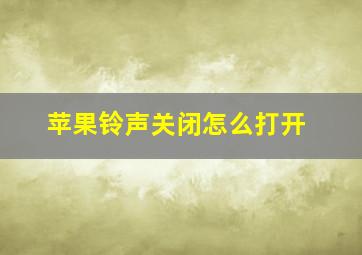 苹果铃声关闭怎么打开